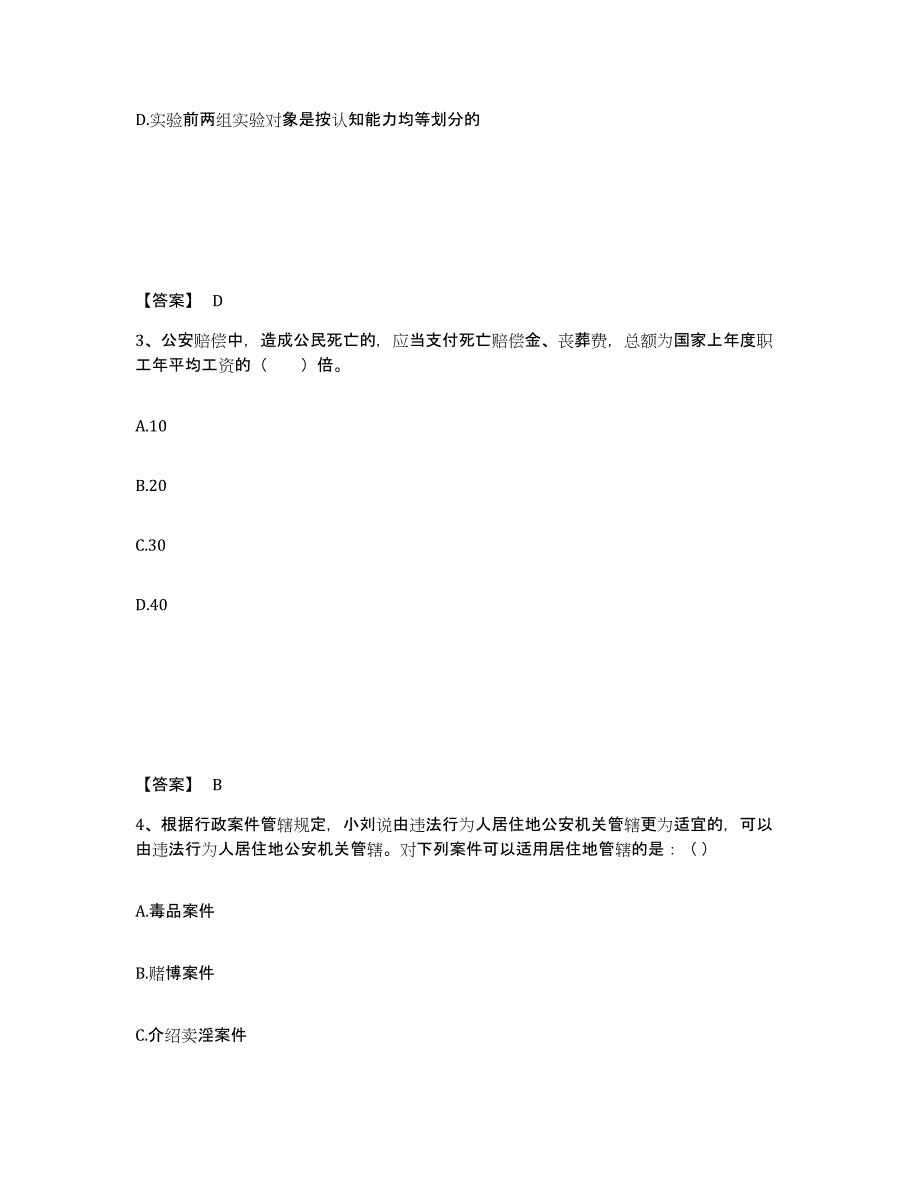 D.实验前两组实验对象是按认知能力均等划分的

【答案】 D

3、公安赔偿中，造成公民死亡的，应当支付死亡赔偿金、丧葬费，总额为国家上年度职工年平均工资的（　　）倍。

A.10

B.20

C.30

D.40

【答案】 B

4、根据行政案件管辖规定，小刘说由违法行为人居住地公安机关管辖更为适宜的，可以由违法行为人居住地公安机关管辖。对下列案件可以适用居住地管辖的是：（ ）

A.毒品案件

B.赌博案件

C.介绍卖淫案件